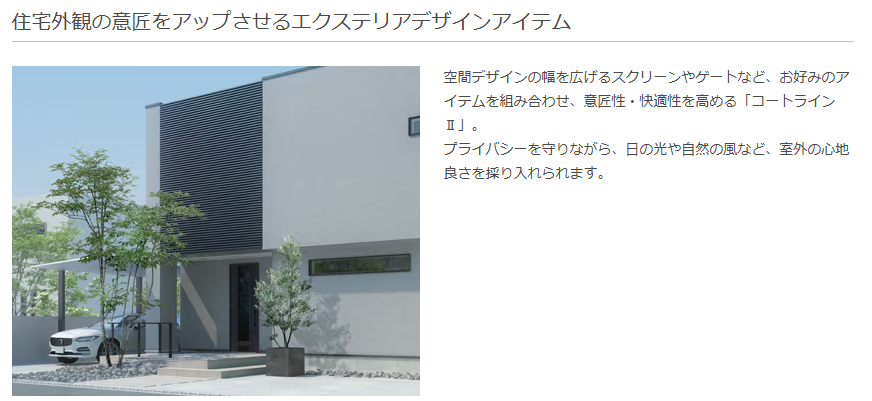 住宅外観の意匠をアップさせるエクステリアデザインアイテム

空間デザインの幅を広げるスクリーンやゲートなど、お好みのアイテムを組み合わせ、意匠性・快適性を高める「コートラインⅡ」。
プライバシーを守りながら、日の光や自然の風など、室外の心地良さを採り入れられます。